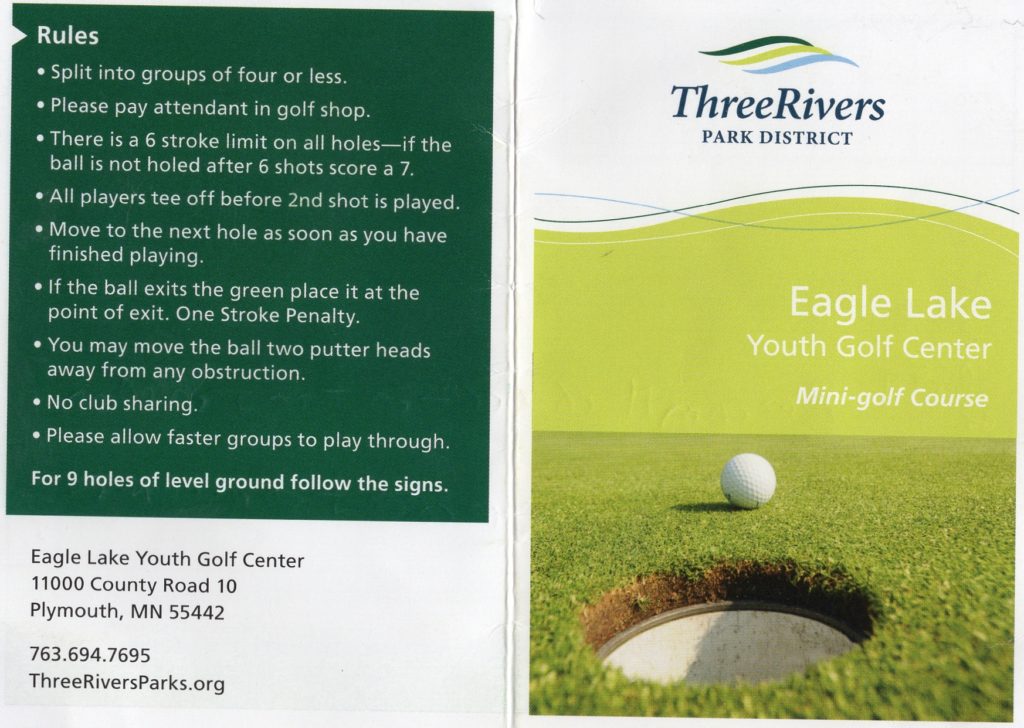 Rules

• Split into groups of four or less.

• Please pay attendant in golf shop.

• There is a 6 stroke limit on all holes—if the ball is not holed after 6 shots score a 7.

• All players tee off before 2nd shot is played.

• Move to the next hole as soon as you have finished playing.

• If the ball exits the green place it at the point of exit. One Stroke Penalty.

• You may move the ball two putter heads away from any obstruction.

• No club sharing.

• Please allow faster groups to play through.

For 9 holes of level ground follow the signs.

Eagle Lake Youth Golf Center
11000 County Road 10
Plymouth, MN 55442

763.694.7695
ThreeRiversParks.org

ThreeRivers
PARK DISTRICT

Eagle Lake
Youth Golf Center

Mini-golf Course